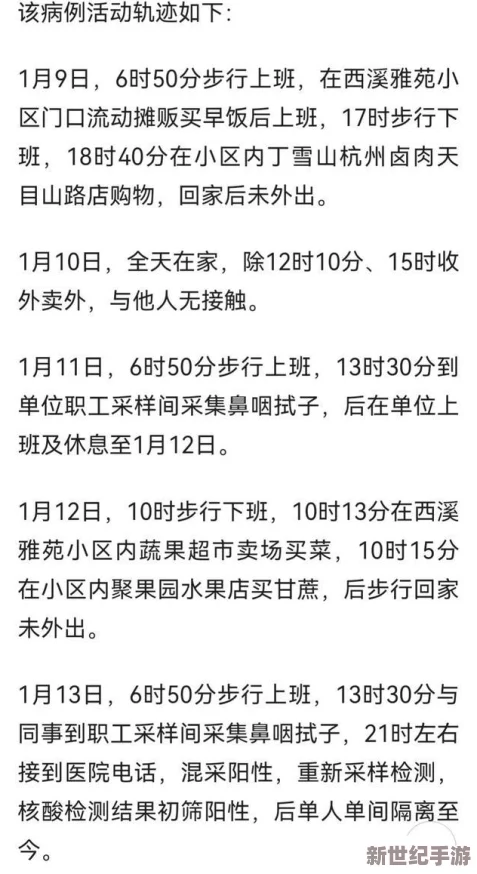 该病例活动轨迹如下：

1月9日，6时50分步行上班，在西溪雅苑小区门口流动摊贩买早饭后上班，17时步行下班，18时40分在小区内丁雪山杭州卤肉天目山路店购物，回家后未外出。

1月10日，全天在家，除12时10分、15时收外卖外，与他人无接触。

1月11日，6时50分步行上班，13时30分到单位职工采样间采集鼻咽拭子，后在单位上班及休息至1月12日。

1月12日，10时步行下班，10时13分在西溪雅苑小区内蔬果超市卖场买菜，10时15分在小区内聚果园水果店买甘蔗，后步行回家未外出。

1月13日，6时50分步行上班，13时30分与同事到职工采样间采集鼻咽拭子，21时左右接到医院电话，混采阳性，重新采样检测，核酸检测结果初筛阳性，后单人单间隔离至今。

新世纪手游